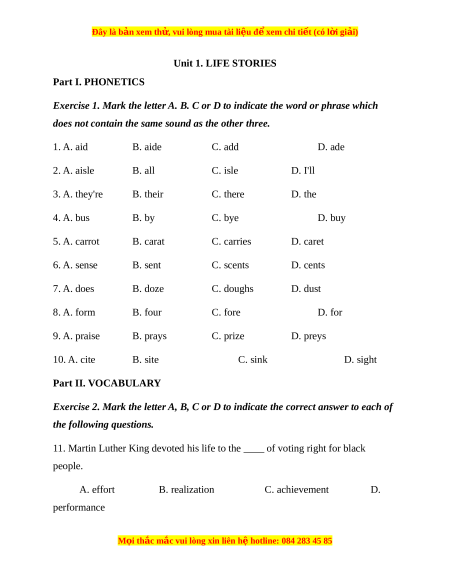 Đây là bản xem thử, vui lòng mua tài liệu để xem chi tiết (có lời giải)

Unit 1. LIFE STORIES

Part I. PHONETICS

Exercise 1. Mark the letter A. B. C or D to indicate the word or phrase which does not contain the same sound as the other three.

1. A. aid B. aide C. add D. ade

2. A. aisle B. all C. isle D. I'll

3. A. they're B. their C. there D. the

4. A. bus B. by C. bye D. buy

5. A. carrot B. carat C. carries D. caret

6. A. sense B. sent C. scents D. cents

7. A. does B. doze C. doughs D. dust

8. A. form B. four C. fore D. for

9. A. praise B. prays C. prize D. preys

10. A. cite B. site C. sink D. sight

Part II. VOCABULARY

Exercise 2. Mark the letter A, B, C or D to indicate the correct answer to each of the following questions.

11. Martin Luther King devoted his life to the ____ of voting right for black people.

A. effort B. realization C. achievement D. performance

Mọi thắc mắc vui lòng xin liên hệ hotline: 084 283 45 85